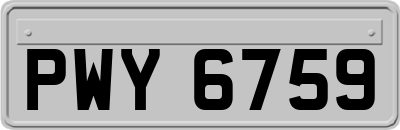 PWY 6759